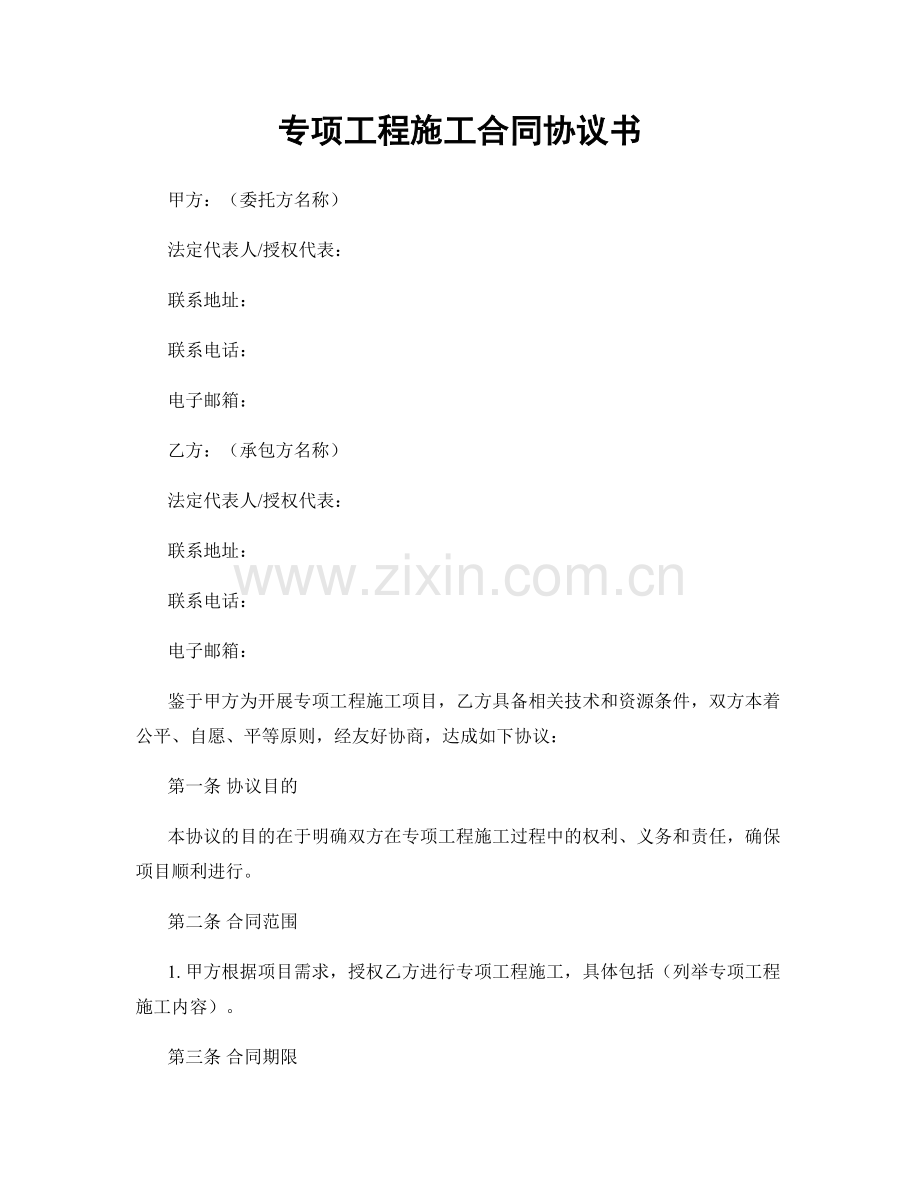 专项工程施工合同协议书

甲方：（委托方名称）

法定代表人/授权代表：

联系地址：

联系电话：

电子邮箱：

乙方：（承包方名称）

法定代表人/授权代表：

联系地址：

www.zixin.com.cn

联系电话：

电子邮箱：

鉴于甲方为开展专项工程施工项目，乙方具备相关技术和资源条件，双方本着公平、自愿、平等原则，经友好协商，达成如下协议：

第一条 协议目的

本协议的目的在于明确双方在专项工程施工过程中的权利、义务和责任，确保项目顺利进行。

第二条 合同范围

1. 甲方根据项目需求，授权乙方进行专项工程施工，具体包括（列举专项工程施工内容）。

第三条 合同期限